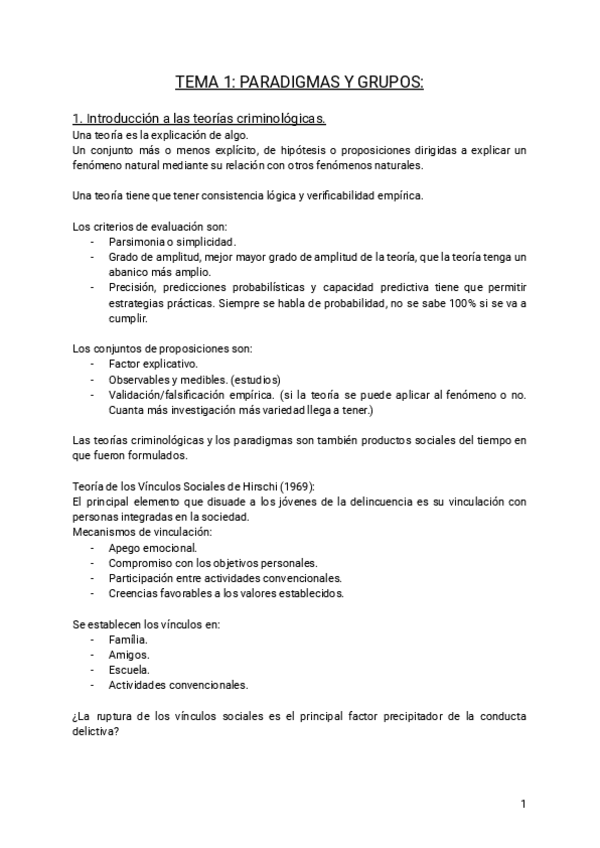 TEMA 1: PARADIGMAS Y GRUPOS:

1. Introducción a las teorías criminológicas.
Una teoría es la explicación de algo.
Un conjunto más o menos explícito, de hipótesis o proposiciones dirigidas a explicar un fenómeno natural mediante su relación con otros fenómenos naturales.

Una teoría tiene que tener consistencia lógica y verificabilidad empírica.

Los criterios de evaluación son:
- Parsimonia o simplicidad.
- Grado de amplitud, mejor mayor grado de amplitud de la teoría, que la teoría tenga un abanico más amplio.
- Precisión, predicciones probabilísticas y capacidad predictiva tiene que permitir estrategias prácticas. Siempre se habla de probabilidad, no se sabe 100% si se va a cumplir.

Los conjuntos de proposiciones son:
- Factor explicativo.
- Observables y medibles. (estudios)
- Validación/falsificación empírica. (si la teoría se puede aplicar al fenómeno o no. Cuanta más investigación más variedad llega a tener.)

Las teorías criminológicas y los paradigmas son también productos sociales del tiempo en que fueron formulados.

Teoría de los Vínculos Sociales de Hirschi (1969):
El principal elemento que disuade a los jóvenes de la delincuencia es su vinculación con personas integradas en la sociedad.
Mecanismos de vinculación:
- Apego emocional.
- Compromiso con los objetivos personales.
- Participación entre actividades convencionales.
- Creencias favorables a los valores establecidos.

Se establecen los vínculos en:
- Familia.
- Amigos.
- Escuela.
- Actividades convencionales.

¿La ruptura de los vínculos sociales es el principal factor precipitador de la conducta delictiva?

1